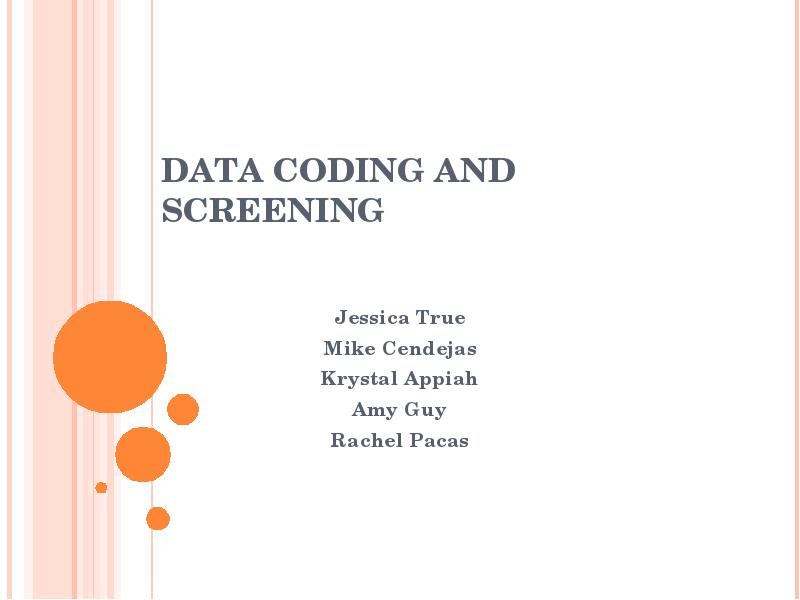 DATA CODING AND SCREENING

Jessica True
Mike Cendejas
Krystal Appiah
Amy Guy
Rachel Pacas